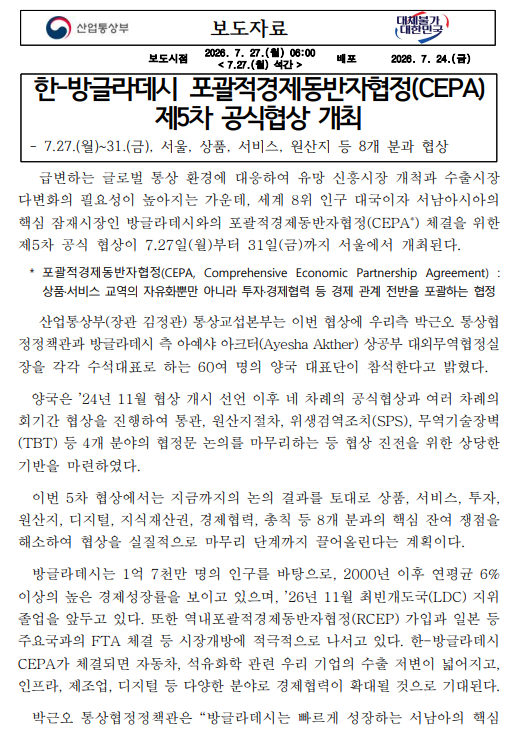 산업통상부

보도자료

대체불가 대한민국

보도시점 2026. 7. 27.(월) 06:00 < 7.27.(월) 석간 > 배포 2026. 7. 24.(금)

한-방글라데시 포괄적경제동반자협정(CEPA) 제5차 공식협상 개최

- 7.27.(월)~31.(금), 서울, 상품, 서비스, 원산지 등 8개 분과 협상

급변하는 글로벌 통상 환경에 대응하여 유망 신흥시장 개척과 수출시장 다변화의 필요성이 높아지는 가운데, 세계 8위 인구 대국이자 서남아시아의 핵심 잠재시장인 방글라데시와의 포괄적경제동반자협정(CEPA*) 체결을 위한 제5차 공식 협상이 7.27일(월)부터 31일(금)까지 서울에서 개최된다.

* 포괄적경제동반자협정(CEPA, Comprehensive Economic Partnership Agreement) : 상품·서비스 교역의 자유화뿐만 아니라 투자·경제협력 등 경제 관계 전반을 포괄하는 협정

산업통상부(장관 김정관) 통상교섭본부는 이번 협상에 우리측 박근오 통상협정정책관과 방글라데시 측 아예샤 아크터(Ayesha Akther) 상공부 대외무역협정실장을 각각 수석대표로 하는 60여 명의 양국 대표단이 참석한다고 밝혔다.

양국은 '24년 11월 협상 개시 선언 이후 네 차례의 공식협상과 여러 차례의 회기간 협상을 진행하여 통관, 원산지절차, 위생검역조치(SPS), 무역기술장벽(TBT) 등 4개 분야의 협정문 논의를 마무리하는 등 협상 진전을 위한 상당한 기반을 마련하였다.

이번 5차 협상에서는 지금까지의 논의 결과를 토대로 상품, 서비스, 투자, 원산지, 디지털, 지식재산권, 경제협력, 총칙 등 8개 분과의 핵심 잔여 쟁점을 해소하여 협상을 실질적으로 마무리 단계까지 끌어올린다는 계획이다.

방글라데시는 1억 7천만 명의 인구를 바탕으로, 2000년 이후 연평균 6% 이상의 높은 경제성장률을 보이고 있으며, '26년 11월 최빈개도국(LDC) 지위 졸업을 앞두고 있다. 또한 역내포괄적경제동반자협정(RCEP) 가입과 일본 등 주요국과의 FTA 체결 등 시장개방에 적극적으로 나서고 있다. 한-방글라데시 CEPA가 체결되면 자동차, 석유화학 관련 우리 기업의 수출 저변이 넓어지고, 인프라, 제조업, 디지털 등 다양한 분야로 경제협력이 확대될 것으로 기대된다.

박근오 통상협정정책관은 "방글라데시는 빠르게 성장하는 서남아의 핵심